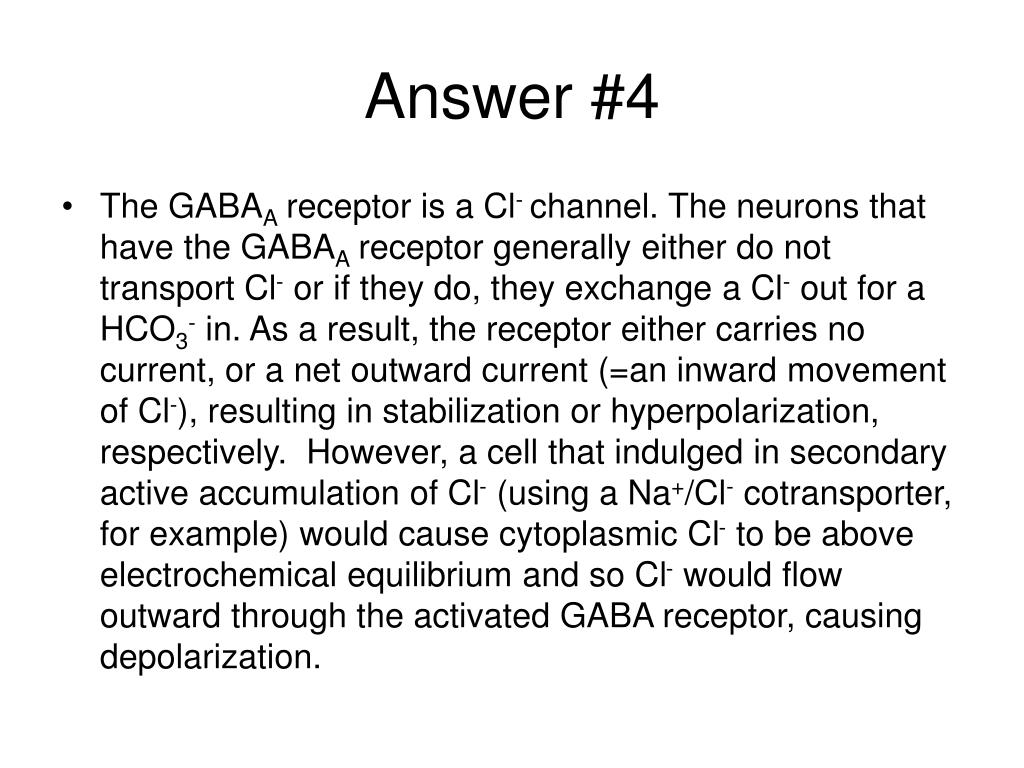 Answer #4

• The $GABA_A$ receptor is a $Cl^-$ channel. The neurons that have the $GABA_A$ receptor generally either do not transport $Cl^-$ or if they do, they exchange a $Cl^-$ out for a $HCO_3^-$ in. As a result, the receptor either carries no current, or a net outward current (=an inward movement of $Cl^-$), resulting in stabilization or hyperpolarization, respectively. However, a cell that indulged in secondary active accumulation of $Cl^-$ (using a $Na^+/Cl^-$ cotransporter, for example) would cause cytoplasmic $Cl^-$ to be above electrochemical equilibrium and so $Cl^-$ would flow outward through the activated GABA receptor, causing depolarization.